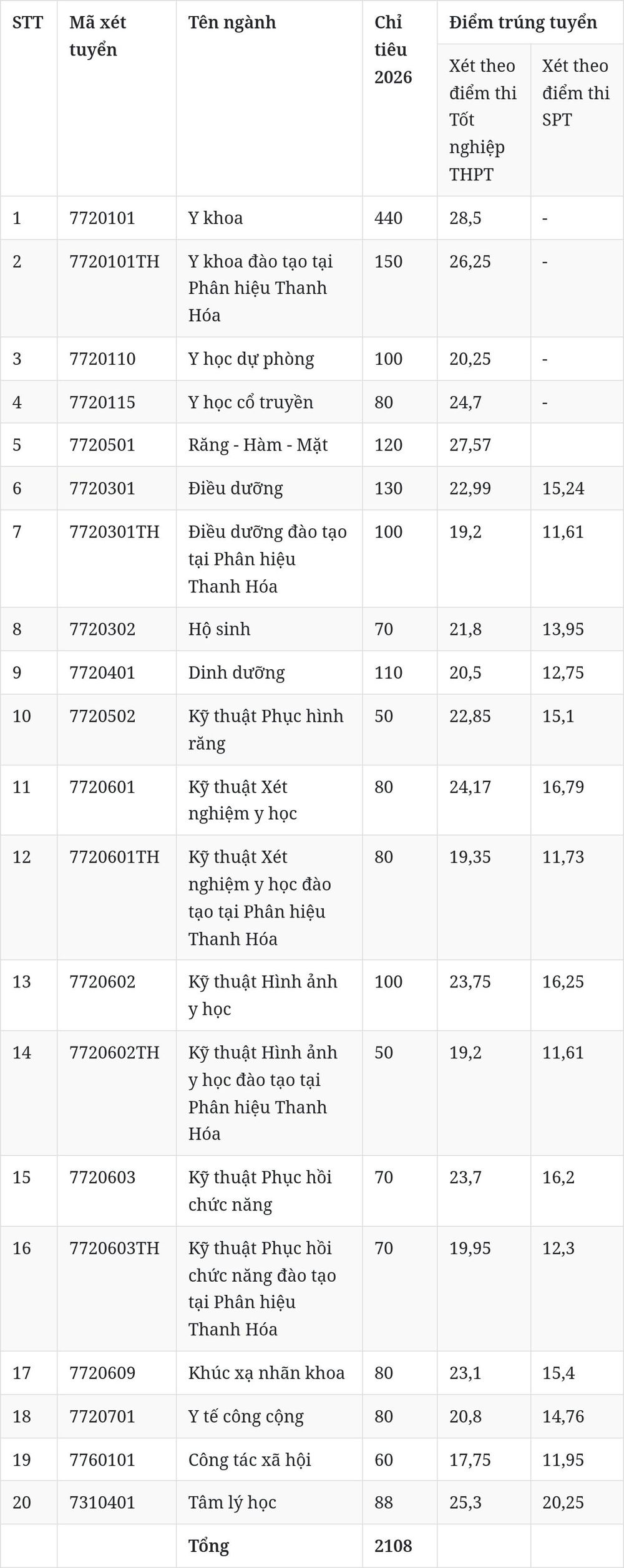 | STT | Mã xét tuyển | Tên ngành | Chỉ tiêu 2026 | Điểm trúng tuyển | |
|---|---|---|---|---|---|
| | | | | Xét theo điểm thi Tốt nghiệp THPT | Xét theo điểm thi SPT |
| 1 | 7720101 | Y khoa | 440 | 28,5 | - |
| 2 | 7720101TH | Y khoa đào tạo tại Phân hiệu Thanh Hóa | 150 | 26,25 | - |
| 3 | 7720110 | Y học dự phòng | 100 | 20,25 | - |
| 4 | 7720115 | Y học cổ truyền | 80 | 24,7 | - |
| 5 | 7720501 | Răng - Hàm - Mặt | 120 | 27,57 | |
| 6 | 7720301 | Điều dưỡng | 130 | 22,99 | 15,24 |
| 7 | 7720301TH | Điều dưỡng đào tạo tại Phân hiệu Thanh Hóa | 100 | 19,2 | 11,61 |
| 8 | 7720302 | Hộ sinh | 70 | 21,8 | 13,95 |
| 9 | 7720401 | Dinh dưỡng | 110 | 20,5 | 12,75 |
| 10 | 7720502 | Kỹ thuật Phục hình răng | 50 | 22,85 | 15,1 |
| 11 | 7720601 | Kỹ thuật Xét nghiệm y học | 80 | 24,17 | 16,79 |
| 12 | 7720601TH | Kỹ thuật Xét nghiệm y học đào tạo tại Phân hiệu Thanh Hóa | 80 | 19,35 | 11,73 |
| 13 | 7720602 | Kỹ thuật Hình ảnh y học | 100 | 23,75 | 16,25 |
| 14 | 7720602TH | Kỹ thuật Hình ảnh y học đào tạo tại Phân hiệu Thanh Hóa | 50 | 19,2 | 11,61 |
| 15 | 7720603 | Kỹ thuật Phục hồi chức năng | 70 | 23,7 | 16,2 |
| 16 | 7720603TH | Kỹ thuật Phục hồi chức năng đào tạo tại Phân hiệu Thanh Hóa | 70 | 19,95 | 12,3 |
| 17 | 7720609 | Khúc xạ nhãn khoa | 80 | 23,1 | 15,4 |
| 18 | 7720701 | Y tế công cộng | 80 | 20,8 | 14,76 |
| 19 | 7760101 | Công tác xã hội | 60 | 17,75 | 11,95 |
| 20 | 7310401 | Tâm lý học | 88 | 25,3 | 20,25 |
| | | Tổng | 2108 | | |